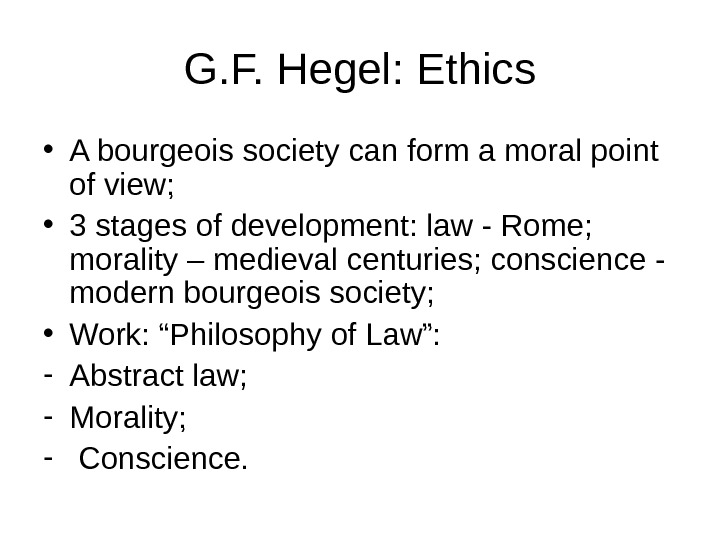 G.F. Hegel: Ethics

• A bourgeois society can form a moral point of view;

• 3 stages of development: law - Rome; morality – medieval centuries; conscience - modern bourgeois society;

• Work: “Philosophy of Law”:

- Abstract law;

- Morality;

- Conscience.